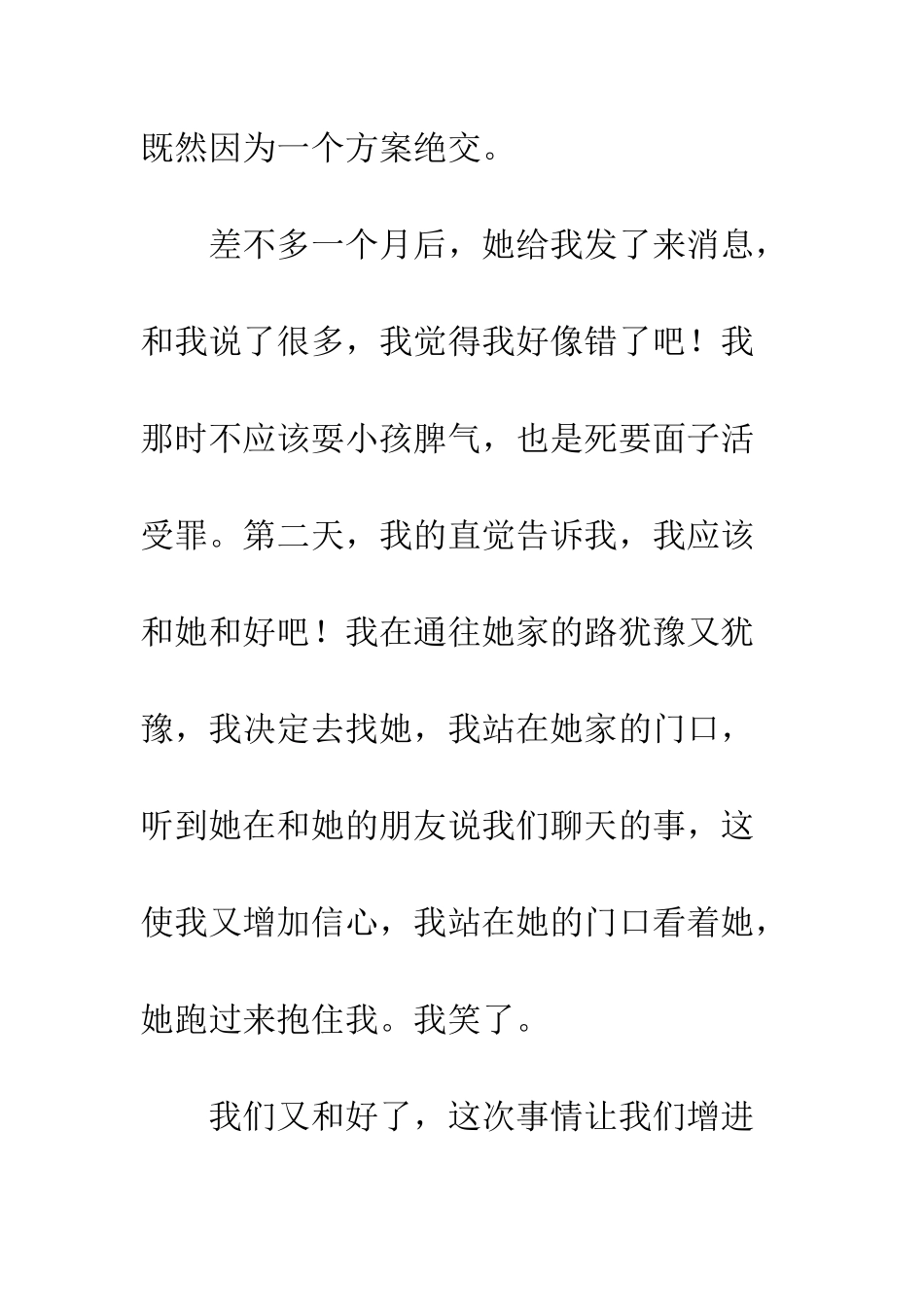 既然因为一个方案绝交。

差不多一个月后，她给我发了来消息，和我说了很多，我觉得我好像错了吧！我那时不应该耍小孩脾气，也是死要面子活受罪。第二天，我的直觉告诉我，我应该和她和好吧！我在通往她家的路犹豫又犹豫，我决定去找她，我站在她家的门口，听到她在和她的朋友说我们聊天的事，这使我又增加信心，我站在她的门口看着她，她跑过来抱住我。我笑了。

我们又和好了，这次事情让我们增进